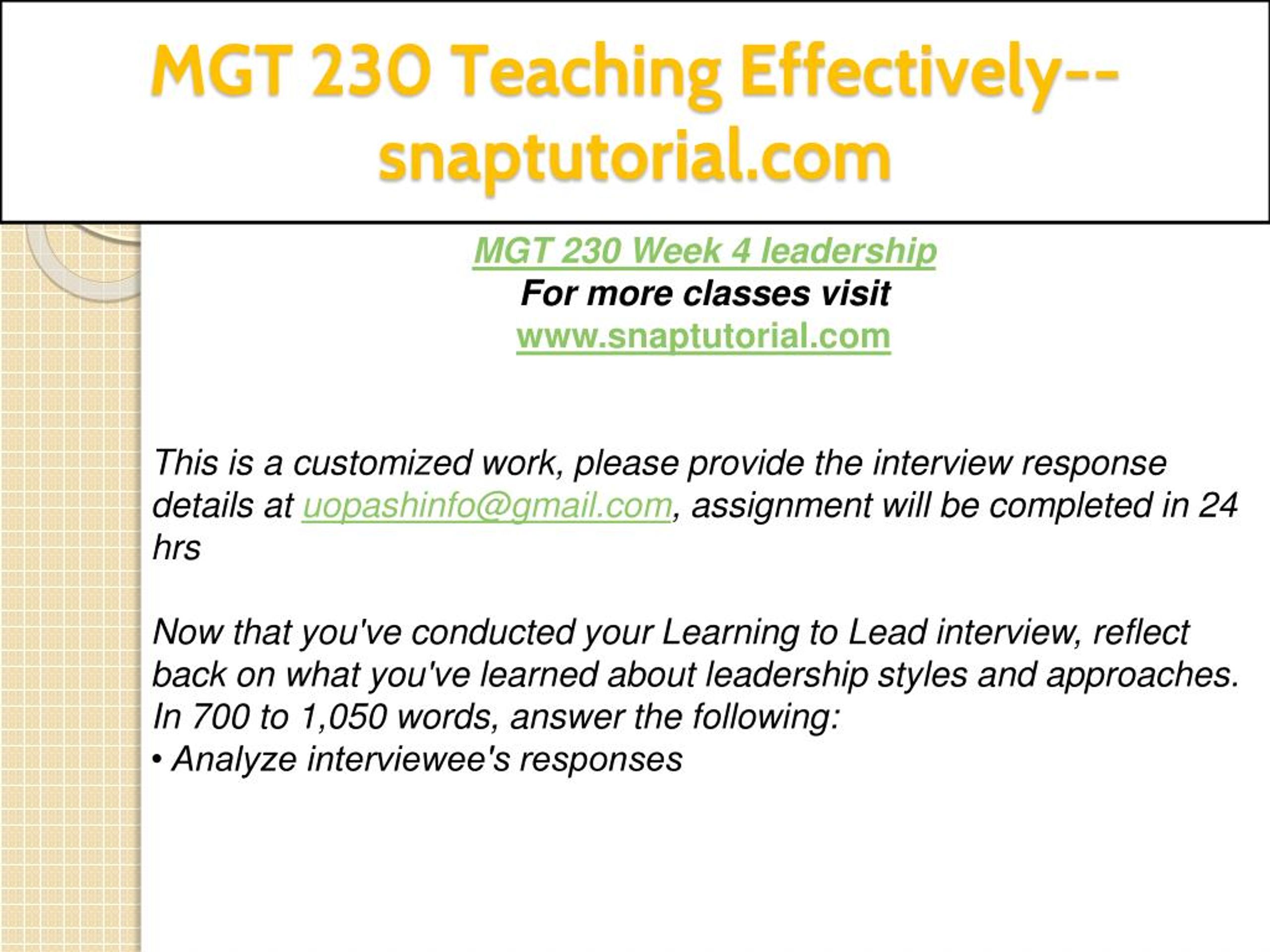 MGT 230 Teaching Effectively--snaptutorial.com

MGT 230 Week 4 leadership
For more classes visit
www.snaptutorial.com

This is a customized work, please provide the interview response details at uopashinfo@gmail.com, assignment will be completed in 24 hrs

Now that you've conducted your Learning to Lead interview, reflect back on what you've learned about leadership styles and approaches. In 700 to 1,050 words, answer the following:
• Analyze interviewee's responses